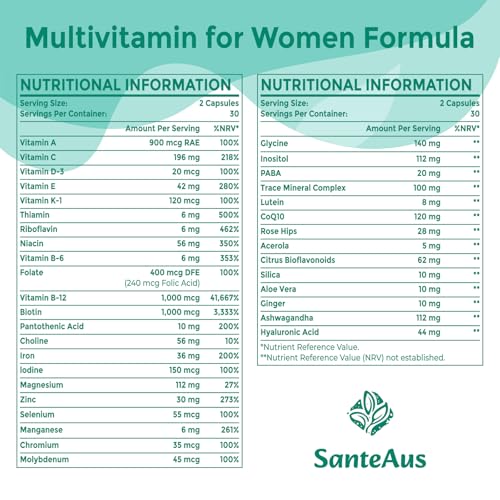 Multivitamin for Women Formula

NUTRITIONAL INFORMATION

Serving Size: 2 Capsules
Servings Per Container: 30

| | Amount Per Serving | %NRV* |
|---|---|---|
| Vitamin A | 900 mcg RAE | 100% |
| Vitamin C | 196 mg | 218% |
| Vitamin D-3 | 20 mcg | 100% |
| Vitamin E | 42 mg | 280% |
| Vitamin K-1 | 120 mcg | 100% |
| Thiamin | 6 mg | 500% |
| Riboflavin | 6 mg | 462% |
| Niacin | 56 mg | 350% |
| Vitamin B-6 | 6 mg | 353% |
| Folate | 400 mcg DFE (240 mcg Folic Acid) | 100% |
| Vitamin B-12 | 1,000 mcg | 41,667% |
| Biotin | 1,000 mcg | 3,333% |
| Pantothenic Acid | 10 mg | 200% |
| Choline | 56 mg | 10% |
| Iron | 36 mg | 200% |
| Iodine | 150 mcg | 100% |
| Magnesium | 112 mg | 27% |
| Zinc | 30 mg | 273% |
| Selenium | 55 mcg | 100% |
| Manganese | 6 mg | 261% |
| Chromium | 35 mcg | 100% |
| Molybdenum | 45 mcg | 100% |

NUTRITIONAL INFORMATION

Serving Size: 2 Capsules
Servings Per Container: 30

| | Amount Per Serving | %NRV* |
|---|---|---|
| Glycine | 140 mg | ** |
| Inositol | 112 mg | ** |
| PABA | 20 mg | ** |
| Trace Mineral Complex | 100 mg | ** |
| Lutein | 8 mg | ** |
| CoQ10 | 120 mg | ** |
| Rose Hips | 28 mg | ** |
| Acerola | 5 mg | ** |
| Citrus Bioflavonoids | 62 mg | ** |
| Silica | 10 mg | ** |
| Aloe Vera | 10 mg | ** |
| Ginger | 10 mg | ** |
| Ashwagandha | 112 mg | ** |
| Hyaluronic Acid | 44 mg | ** |

*Nutrient Reference Value.
**Nutrient Reference Value (NRV) not established.

SanteAus